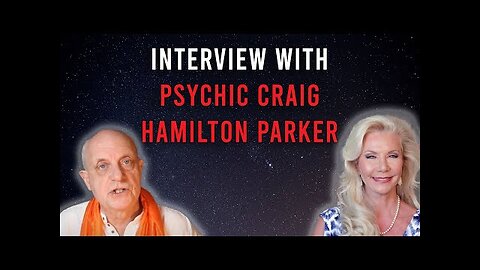 INTERVIEW WITH
PSYCHIC CRAIG
HAMILTON PARKER